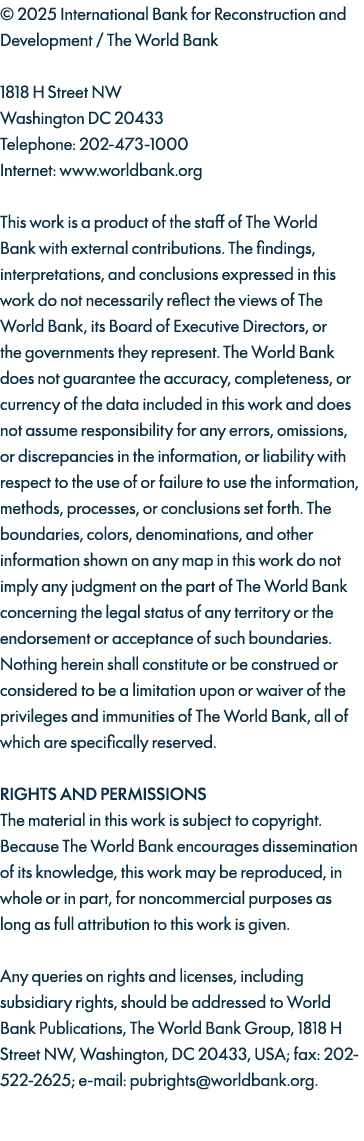 © 2025 International Bank for Reconstruction and Development / The World Bank

1818 H Street NW
Washington DC 20433
Telephone: 202-473-1000
Internet: www.worldbank.org

This work is a product of the staff of The World Bank with external contributions. The findings, interpretations, and conclusions expressed in this work do not necessarily reflect the views of The World Bank, its Board of Executive Directors, or the governments they represent. The World Bank does not guarantee the accuracy, completeness, or currency of the data included in this work and does not assume responsibility for any errors, omissions, or discrepancies in the information, or liability with respect to the use of or failure to use the information, methods, processes, or conclusions set forth. The boundaries, colors, denominations, and other information shown on any map in this work do not imply any judgment on the part of The World Bank concerning the legal status of any territory or the endorsement or acceptance of such boundaries. Nothing herein shall constitute or be construed or considered to be a limitation upon or waiver of the privileges and immunities of The World Bank, all of which are specifically reserved.

RIGHTS AND PERMISSIONS
The material in this work is subject to copyright. Because The World Bank encourages dissemination of its knowledge, this work may be reproduced, in whole or in part, for noncommercial purposes as long as full attribution to this work is given.

Any queries on rights and licenses, including subsidiary rights, should be addressed to World Bank Publications, The World Bank Group, 1818 H Street NW, Washington, DC 20433, USA; fax: 202-522-2625; e-mail: pubrights@worldbank.org.